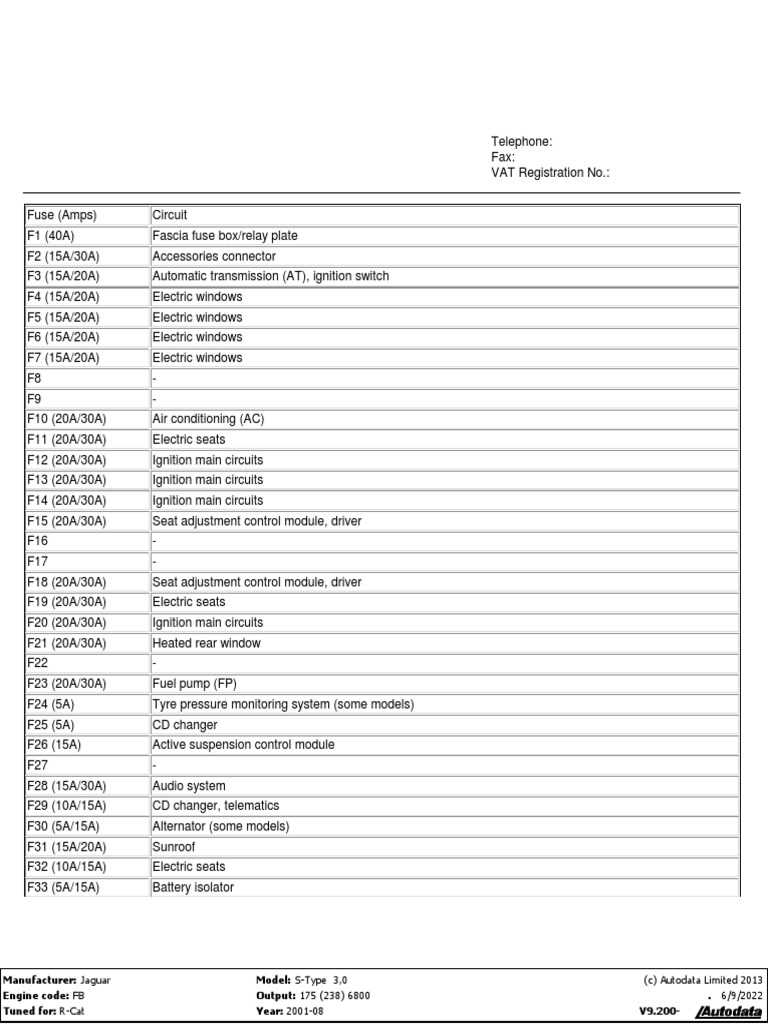 Telephone:
Fax:
VAT Registration No.:

| Fuse (Amps) | Circuit |
|---|---|
| F1 (40A) | Fascia fuse box/relay plate |
| F2 (15A/30A) | Accessories connector |
| F3 (15A/20A) | Automatic transmission (AT), ignition switch |
| F4 (15A/20A) | Electric windows |
| F5 (15A/20A) | Electric windows |
| F6 (15A/20A) | Electric windows |
| F7 (15A/20A) | Electric windows |
| F8 | - |
| F9 | - |
| F10 (20A/30A) | Air conditioning (AC) |
| F11 (20A/30A) | Electric seats |
| F12 (20A/30A) | Ignition main circuits |
| F13 (20A/30A) | Ignition main circuits |
| F14 (20A/30A) | Ignition main circuits |
| F15 (20A/30A) | Seat adjustment control module, driver |
| F16 | - |
| F17 | - |
| F18 (20A/30A) | Seat adjustment control module, driver |
| F19 (20A/30A) | Electric seats |
| F20 (20A/30A) | Ignition main circuits |
| F21 (20A/30A) | Heated rear window |
| F22 | - |
| F23 (20A/30A) | Fuel pump (FP) |
| F24 (5A) | Tyre pressure monitoring system (some models) |
| F25 (5A) | CD changer |
| F26 (15A) | Active suspension control module |
| F27 | - |
| F28 (15A/30A) | Audio system |
| F29 (10A/15A) | CD changer, telematics |
| F30 (5A/15A) | Alternator (some models) |
| F31 (15A/20A) | Sunroof |
| F32 (10A/15A) | Electric seats |
| F33 (5A/15A) | Battery isolator |

Manufacturer: Jaguar
Engine code: FB
Tuned for: R-Cat

Model: S-Type 3,0
Output: 175 (238) 6800
Year: 2001-08

(c) Autodata Limited 2013
. 6/9/2022
V9.200- Autodata